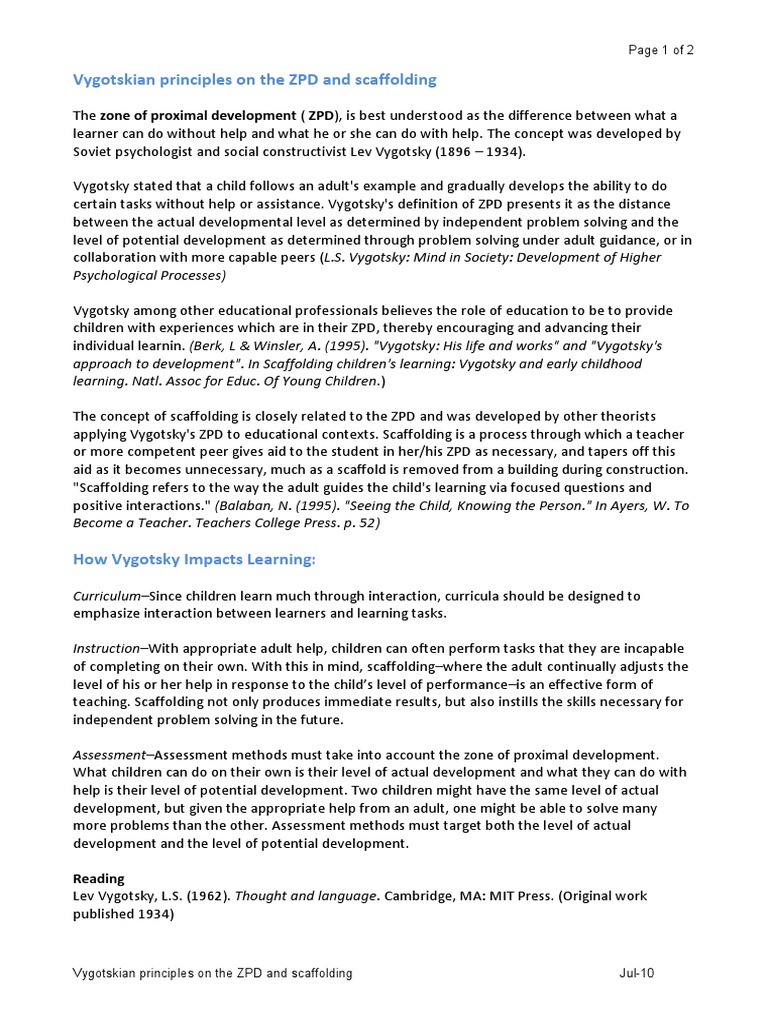 Page 1 of 2

Vygotskian principles on the ZPD and scaffolding

The zone of proximal development ( ZPD), is best understood as the difference between what a learner can do without help and what he or she can do with help. The concept was developed by Soviet psychologist and social constructivist Lev Vygotsky (1896 – 1934).

Vygotsky stated that a child follows an adult's example and gradually develops the ability to do certain tasks without help or assistance. Vygotsky's definition of ZPD presents it as the distance between the actual developmental level as determined by independent problem solving and the level of potential development as determined through problem solving under adult guidance, or in collaboration with more capable peers (L.S. Vygotsky: Mind in Society: Development of Higher Psychological Processes)

Vygotsky among other educational professionals believes the role of education to be to provide children with experiences which are in their ZPD, thereby encouraging and advancing their individual learnin. (Berk, L & Winsler, A. (1995). "Vygotsky: His life and works" and "Vygotsky's approach to development". In Scaffolding children's learning: Vygotsky and early childhood learning. Natl. Assoc for Educ. Of Young Children.)

The concept of scaffolding is closely related to the ZPD and was developed by other theorists applying Vygotsky's ZPD to educational contexts. Scaffolding is a process through which a teacher or more competent peer gives aid to the student in her/his ZPD as necessary, and tapers off this aid as it becomes unnecessary, much as a scaffold is removed from a building during construction. "Scaffolding refers to the way the adult guides the child's learning via focused questions and positive interactions." (Balaban, N. (1995). "Seeing the Child, Knowing the Person." In Ayers, W. To Become a Teacher. Teachers College Press. p. 52)

How Vygotsky Impacts Learning:

Curriculum–Since children learn much through interaction, curricula should be designed to emphasize interaction between learners and learning tasks.

Instruction–With appropriate adult help, children can often perform tasks that they are incapable of completing on their own. With this in mind, scaffolding–where the adult continually adjusts the level of his or her help in response to the child's level of performance–is an effective form of teaching. Scaffolding not only produces immediate results, but also instills the skills necessary for independent problem solving in the future.

Assessment–Assessment methods must take into account the zone of proximal development. What children can do on their own is their level of actual development and what they can do with help is their level of potential development. Two children might have the same level of actual development, but given the appropriate help from an adult, one might be able to solve many more problems than the other. Assessment methods must target both the level of actual development and the level of potential development.

Reading
Lev Vygotsky, L.S. (1962). Thought and language. Cambridge, MA: MIT Press. (Original work published 1934)

Vygotskian principles on the ZPD and scaffolding

Jul-10